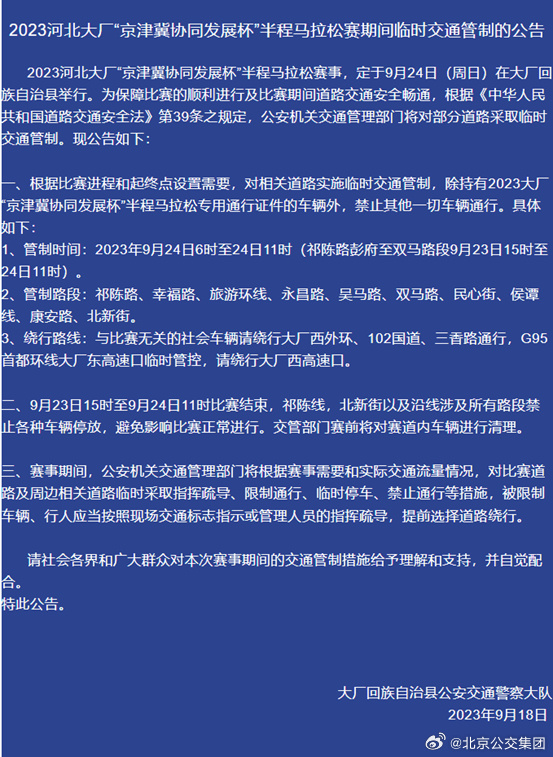 2023河北大厂“京津冀协同发展杯”半程马拉松赛期间临时交通管制的公告

2023河北大厂“京津冀协同发展杯”半程马拉松赛事，定于9月24日（周日）在大厂回族自治县举行。为保障比赛的顺利进行及比赛期间道路交通安全畅通，根据《中华人民共和国道路交通安全法》第39条之规定，公安机关交通管理部门将对部分道路采取临时交通管制。现公告如下：

一、根据比赛进程和起终点设置需要，对相关道路实施临时交通管制，除持有2023大厂“京津冀协同发展杯”半程马拉松专用通行证件的车辆外，禁止其他一切车辆通行。具体如下：
1、管制时间：2023年9月24日6时至24日11时（祁陈路彭府至双马路段9月23日15时至24日11时）。
2、管制路段：祁陈路、幸福路、旅游环线、永昌路、吴马路、双马路、民心街、侯谭线、康安路、北新街。
3、绕行路线：与比赛无关的社会车辆请绕行大厂西外环、102国道、三香路通行，G95首都环线大厂东高速口临时管控，请绕行大厂西高速口。

二、9月23日15时至9月24日11时比赛结束，祁陈线，北新街以及沿线涉及所有路段禁止各种车辆停放，避免影响比赛正常进行。交管部门赛前将对赛道内车辆进行清理。

三、赛事期间，公安机关交通管理部门将根据赛事需要和实际交通流量情况，对比赛道路及周边相关道路临时采取指挥疏导、限制通行、临时停车、禁止通行等措施，被限制车辆、行人应当按照现场交通标志指示或管理人员的指挥疏导，提前选择道路绕行。

请社会各界和广大群众对本次赛事期间的交通管制措施给予理解和支持，并自觉配合。
特此公告。

大厂回族自治县公安交通警察大队
2023年9月18日

@北京公交集团